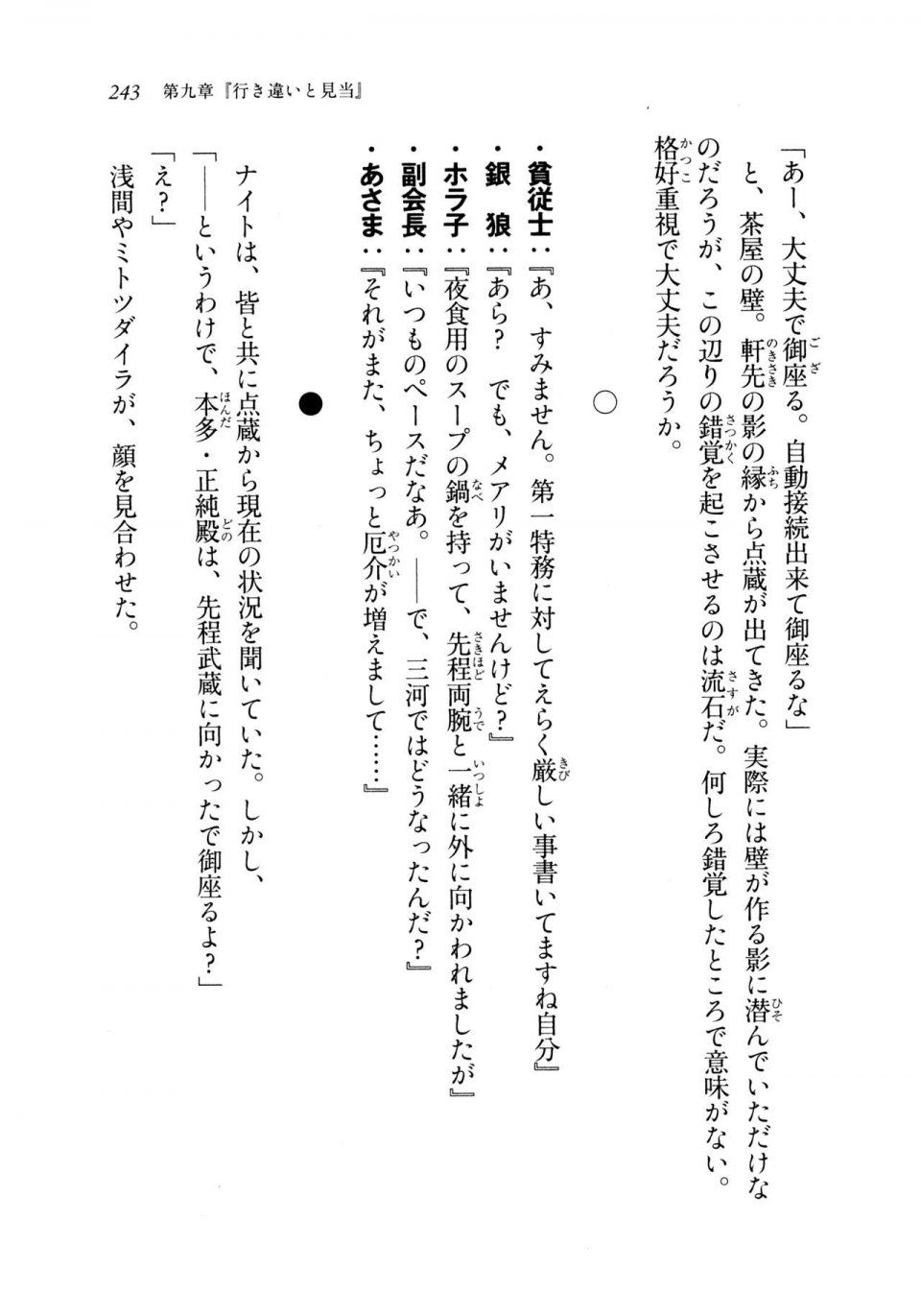 243　第九章『行き違いと見当』

「あー、大丈夫で御座る。自動接続出来て御座るな」

と、茶屋の壁。軒先の影の縁から点蔵が出てきた。実際には壁が作る影に潜んでいただけなのだろうが、この辺りの錯覚を起こさせるのは流石だ。何しろ錯覚したところで意味がない。格好重視で大丈夫だろうか。

○

・貧従士：『あ、すみません。第一特務に対してえらく厳しい事書いてますね自分』
・銀　狼：『あら？　でも、メアリがいませんけど？』
・ホラ子：『夜食用のスープの鍋を持って、先程両腕と一緒に外に向かわれましたが』
・副会長：『いつものペースだなあ。――で、三河ではどうなったんだ？』
・あさま：『それがまた、ちょっと厄介が増えまして……』

●

ナイトは、皆と共に点蔵から現在の状況を聞いていた。しかし、

「――というわけで、本多・正純殿は、先程武蔵に向かったで御座るよ？」

「え？」

浅間やミトツダイラが、顔を見合わせた。